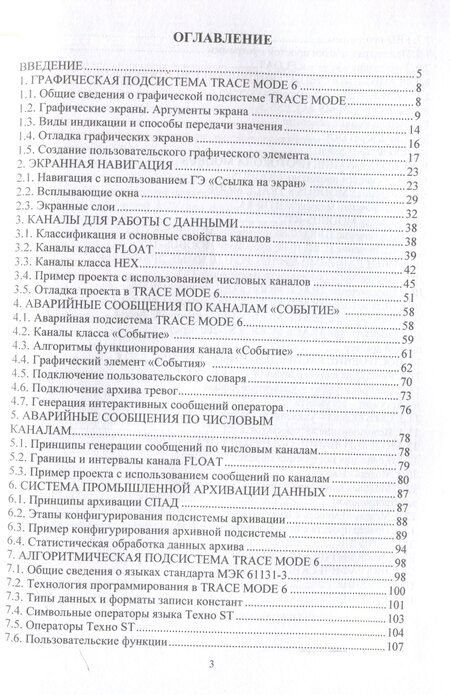 ОГЛАВЛЕНИЕ

ВВЕДЕНИЕ 5
1. ГРАФИЧЕСКАЯ ПОДСИСТЕМА TRACE MODE 6 8
1.1. Общие сведения о графической подсистеме TRACE MODE 8
1.2. Графические экраны. Аргументы экрана 9
1.3. Виды индикации и способы передачи значения 14
1.4. Отладка графических экранов 16
1.5. Создание пользовательского графического элемента 17
2. ЭКРАННАЯ НАВИГАЦИЯ 23
2.1. Навигация с использованием ГЭ «Ссылка на экран» 23
2.2. Всплывающие окна 29
2.3. Экранные слои 32
3. КАНАЛЫ ДЛЯ РАБОТЫ С ДАННЫМИ 38
3.1. Классификация и основные свойства каналов 38
3.2. Каналы класса FLOAT 39
3.3. Каналы класса HEX 42
3.4. Пример проекта с использованием числовых каналов 45
3.5. Отладка проекта в TRACE MODE 6 51
4. АВАРИЙНЫЕ СООБЩЕНИЯ ПО КАНАЛАМ «СОБЫТИЕ» 58
4.1. Аварийная подсистема TRACE MODE 6 58
4.2. Каналы класса «Событие» 59
4.3. Алгоритмы функционирования канала «Событие» 61
4.4. Графический элемент «События» 62
4.5. Подключение пользовательского словаря 70
4.6. Подключение архива тревог 73
4.7. Генерация интерактивных сообщений оператора 76
5. АВАРИЙНЫЕ СООБЩЕНИЯ ПО ЧИСЛОВЫМ КАНАЛАМ 78
5.1. Принципы генерации сообщений по числовым каналам 78
5.2. Границы и интервалы канала FLOAT 79
5.3. Пример проекта с использованием сообщений по каналам 80
6. СИСТЕМА ПРОМЫШЛЕННОЙ АРХИВАЦИИ ДАННЫХ 87
6.1. Принципы архивации СПАД 87
6.2. Этапы конфигурирования подсистемы архивации 88
6.3. Пример конфигурирования архивной подсистемы 89
6.4. Статистическая обработка данных архива 94
7. АЛГОРИТМИЧЕСКАЯ ПОДСИСТЕМА TRACE MODE 6 98
7.1. Общие сведения о языках стандарта МЭК 61131-3 98
7.2. Технология программирования в TRACE MODE 6 100
7.3. Типы данных и форматы записи констант 101
7.4. Символьные операторы языка Техно ST 103
7.5. Операторы Техно ST 104
7.6. Пользовательские функции 107

3